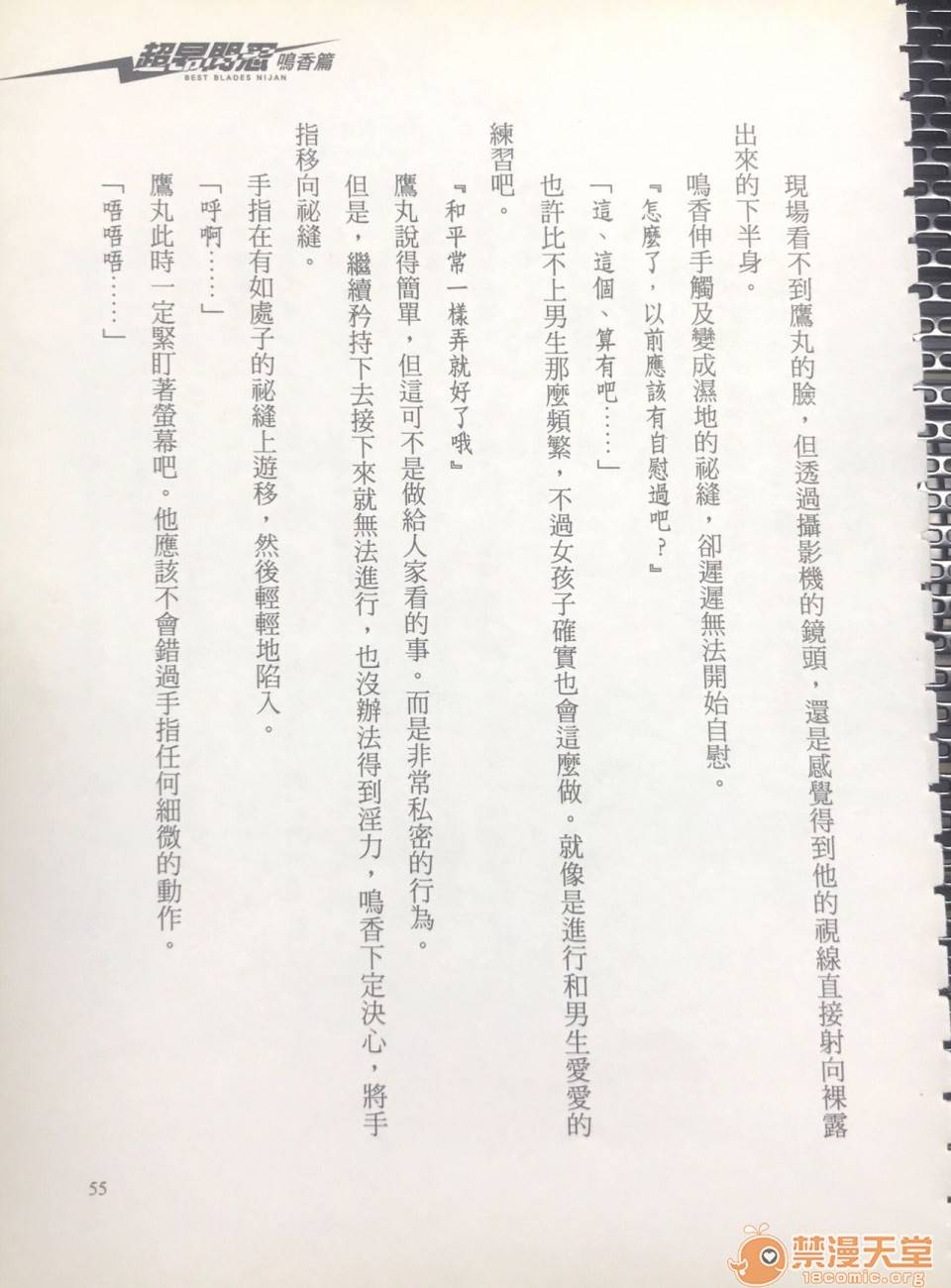 超昂閃忍 鳴香篇
BEST BLADES NIJAN

現場看不到鷹丸的臉，但透過攝影機的鏡頭，還是感覺得到他的視線直接射向裸露出來的下半身。

鳴香伸手觸及變成濕地的祕縫，卻遲遲無法開始自慰。

『怎麼了，以前應該有自慰過吧？』

「這、這個、算有吧……」

也許比不上男生那麼頻繁，不過女孩子確實也會這麼做。就像是進行和男生愛愛的練習吧。

『和平常一樣弄就好了哦』

鷹丸說得簡單，但這可不是做給人家看的事。而是非常私密的行為。

但是，繼續矜持下去接下來就無法進行，也沒辦法得到淫力，鳴香下定決心，將手指移向祕縫。

手指在有如處子的祕縫上遊移，然後輕輕地陷入。

「呼啊……」

鷹丸此時一定緊盯著螢幕吧。他應該不會錯過手指任何細微的動作。

「唔唔唔……」

55

禁漫天堂
18comic.org